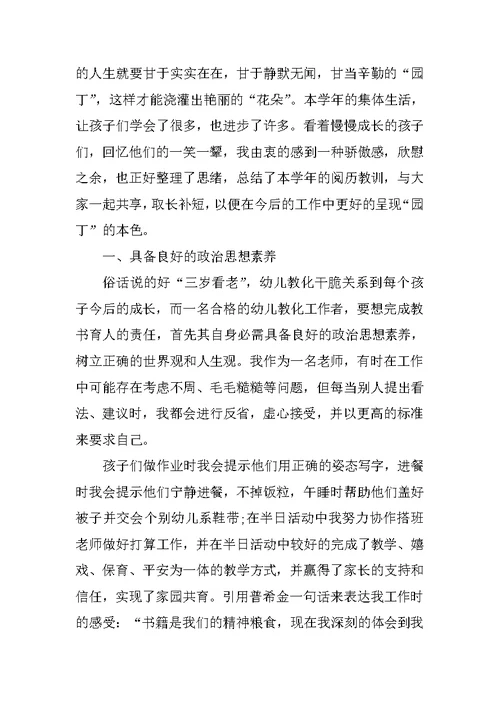 的人生就要甘于实实在在，甘于静默无闻，甘当辛勤的“园丁”，这样才能浇灌出艳丽的“花朵”。本学年的集体生活，让孩子们学会了很多，也进步了许多。看着慢慢成长的孩子们，回忆他们的一笑一颦，我由衷的感到一种骄傲感，欣慰之余，也正好整理了思绪，总结了本学年的阅历教训，与大家一起共享，取长补短，以便在今后的工作中更好的呈现“园丁”的本色。

一、具备良好的政治思想素养

俗话说的好“三岁看老”，幼儿教化干脆关系到每个孩子今后的成长，而一名合格的幼儿教化工作者，要想完成教书育人的责任，首先其自身必需具备良好的政治思想素养，树立正确的世界观和人生观。我作为一名老师，有时在工作中可能存在考虑不周、毛毛糙糙等问题，但每当别人提出看法、建议时，我都会进行反省，虚心接受，并以更高的标准来要求自己。

孩子们做作业时我会提示他们用正确的姿态写字，进餐时我会提示他们宁静进餐，不掉饭粒，午睡时帮助他们盖好被子并交会个别幼儿系鞋带;在半日活动中我努力协作搭班老师做好打算工作，并在半日活动中较好的完成了教学、嬉戏、保育、平安为一体的教学方式，并赢得了家长的支持和信任，实现了家园共育。引用普希金一句话来表达我工作时的感受：“书籍是我们的精神粮食，现在我深刻的体会到我